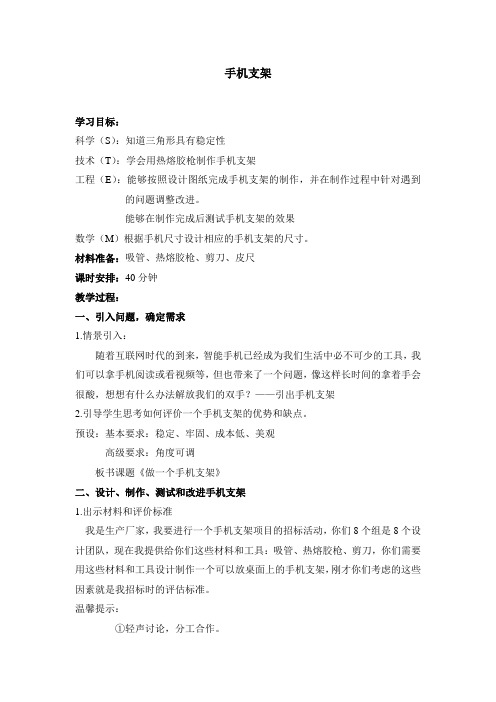 手机支架

学习目标：

科学（S）：知道三角形具有稳定性

技术（T）：学会用热熔胶枪制作手机支架

工程（E）：能够按照设计图纸完成手机支架的制作，并在制作过程中针对遇到的问题调整改进。

能够在制作完成后测试手机支架的效果

数学（M）根据手机尺寸设计相应的手机支架的尺寸。

材料准备：吸管、热熔胶枪、剪刀、皮尺

课时安排：40 分钟

教学过程：

一、引入问题，确定需求

1.情景引入：

随着互联网时代的到来，智能手机已经成为我们生活中必不可少的工具，我们可以拿手机阅读或看视频等，但也带来了一个问题，像这样长时间的拿着手会很酸，想想有什么办法解放我们的双手？——引出手机支架

2.引导学生思考如何评价一个手机支架的优势和缺点。

预设：基本要求：稳定、牢固、成本低、美观

高级要求：角度可调

板书课题《做一个手机支架》

二、设计、制作、测试和改进手机支架

1.出示材料和评价标准

我是生产厂家，我要进行一个手机支架项目的招标活动，你们 8 个组是 8 个设计团队，现在我提供给你们这些材料和工具：吸管、热熔胶枪、剪刀，你们需要用这些材料和工具设计制作一个可以放桌面上的手机支架，刚才你们考虑的这些因素就是我招标时的评估标准。

温馨提示：

①轻声讨论，分工合作。